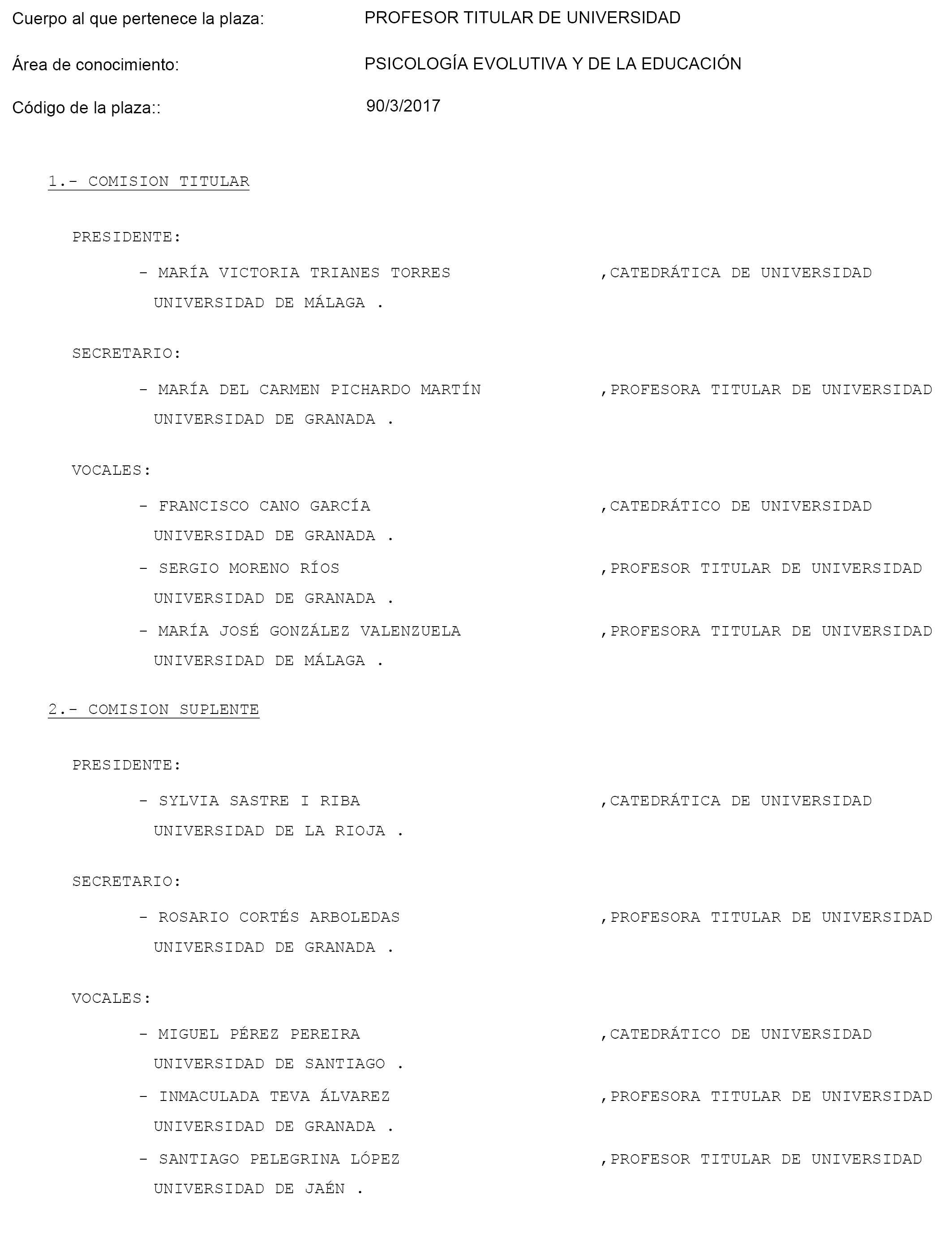 Cuerpo al que pertenece la plaza: PROFESOR TITULAR DE UNIVERSIDAD

Área de conocimiento: PSICOLOGÍA EVOLUTIVA Y DE LA EDUCACIÓN

Código de la plaza:: 90/3/2017

1.- COMISION TITULAR

PRESIDENTE:

- MARÍA VICTORIA TRIANES TORRES ,CATEDRÁTICA DE UNIVERSIDAD UNIVERSIDAD DE MÁLAGA .

SECRETARIO:

- MARÍA DEL CARMEN PICHARDO MARTÍN ,PROFESORA TITULAR DE UNIVERSIDAD UNIVERSIDAD DE GRANADA .

VOCALES:

- FRANCISCO CANO GARCÍA ,CATEDRÁTICO DE UNIVERSIDAD UNIVERSIDAD DE GRANADA .

- SERGIO MORENO RÍOS ,PROFESOR TITULAR DE UNIVERSIDAD UNIVERSIDAD DE GRANADA .

- MARÍA JOSÉ GONZÁLEZ VALENZUELA ,PROFESORA TITULAR DE UNIVERSIDAD UNIVERSIDAD DE MÁLAGA .

2.- COMISION SUPLENTE

PRESIDENTE:

- SYLVIA SASTRE I RIBA ,CATEDRÁTICA DE UNIVERSIDAD UNIVERSIDAD DE LA RIOJA .

SECRETARIO:

- ROSARIO CORTÉS ARBOLEDAS ,PROFESORA TITULAR DE UNIVERSIDAD UNIVERSIDAD DE GRANADA .

VOCALES:

- MIGUEL PÉREZ PEREIRA ,CATEDRÁTICO DE UNIVERSIDAD UNIVERSIDAD DE SANTIAGO .

- INMACULADA TEVA ÁLVAREZ ,PROFESORA TITULAR DE UNIVERSIDAD UNIVERSIDAD DE GRANADA .

- SANTIAGO PELEGRINA LÓPEZ ,PROFESOR TITULAR DE UNIVERSIDAD UNIVERSIDAD DE JAÉN .